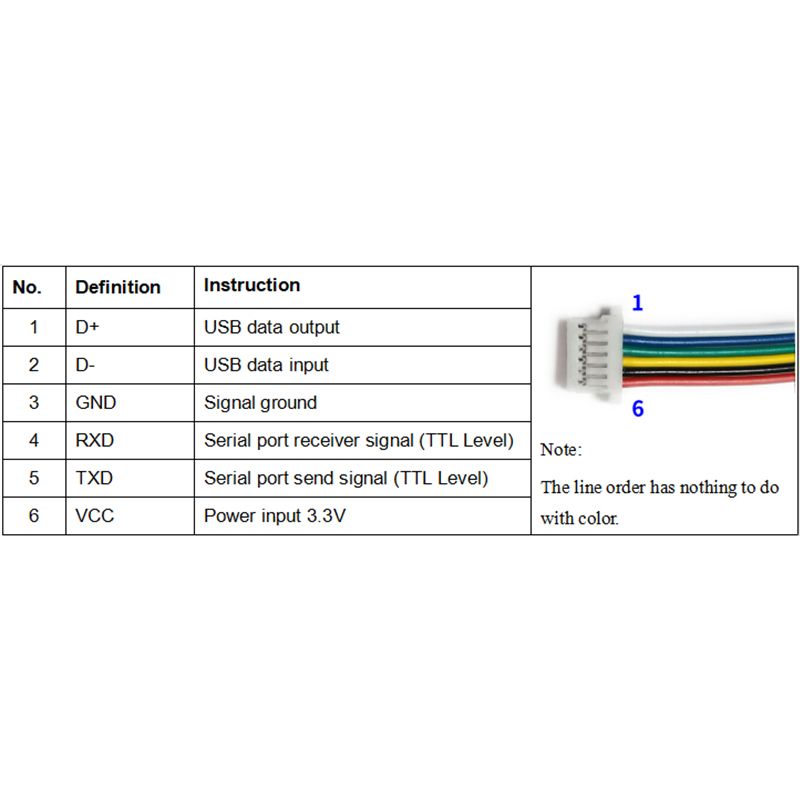 | No. | Definition | Instruction |
|---|---|---|
| 1 | D+ | USB data output |
| 2 | D- | USB data input |
| 3 | GND | Signal ground |
| 4 | RXD | Serial port receiver signal (TTL Level) |
| 5 | TXD | Serial port send signal (TTL Level) |
| 6 | VCC | Power input 3.3V |

1

6

Note:

The line order has nothing to do with color.